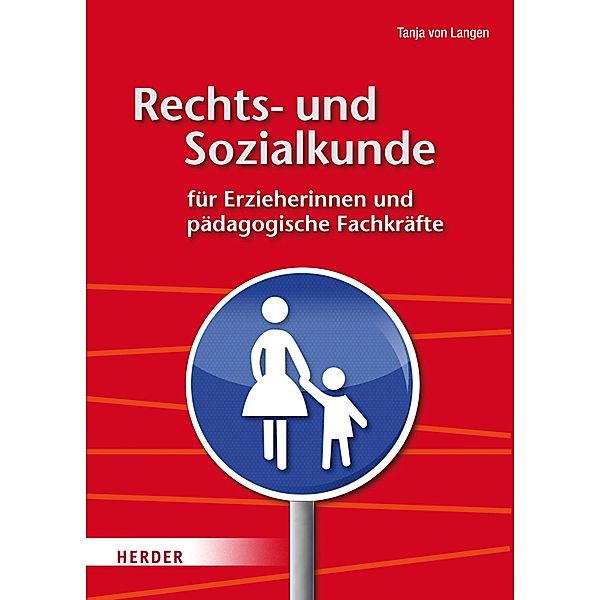 Tanja von Langen

Rechts- und Sozialkunde

für Erzieherinnen und pädagogische Fachkräfte

HERDER